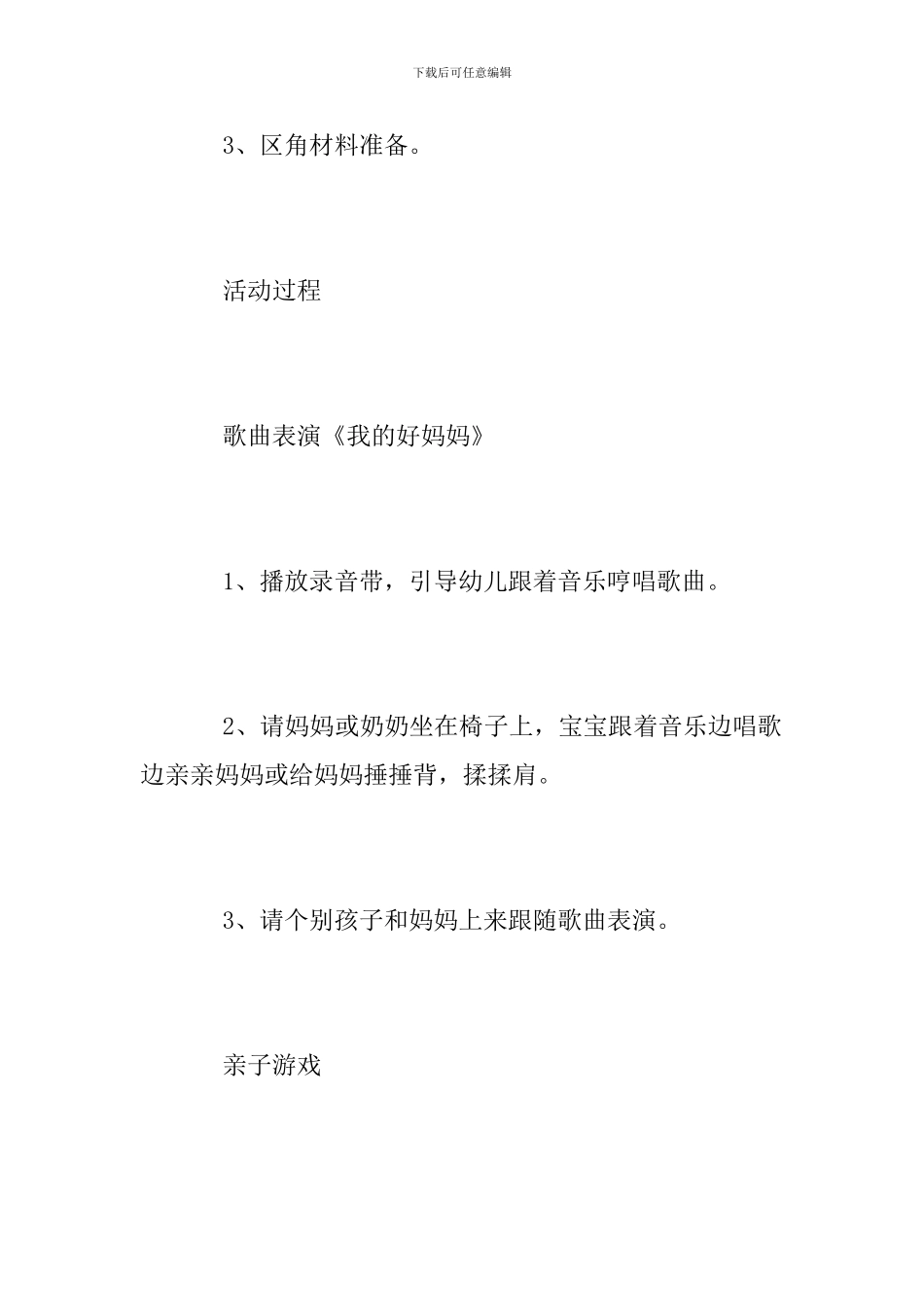 下载后可任意编辑

3、区角材料准备。

活动过程

歌曲表演《我的好妈妈》

1、播放录音带，引导幼儿跟着音乐哼唱歌曲。

2、请妈妈或奶奶坐在椅子上，宝宝跟着音乐边唱歌边亲亲妈妈或给妈妈捶捶背，揉揉肩。

3、请个别孩子和妈妈上来跟随歌曲表演。

亲子游戏